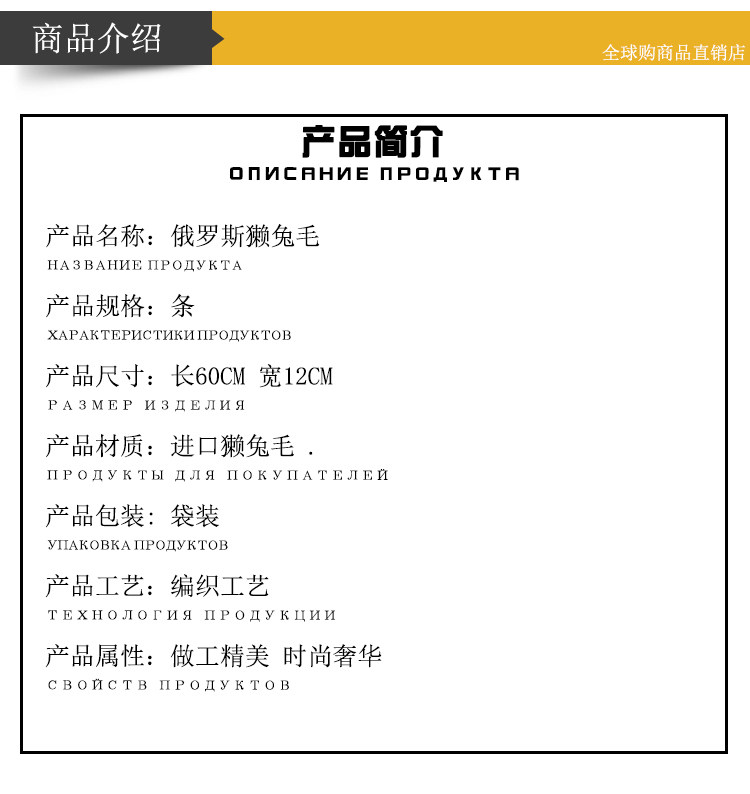 商品介绍

全球购商品直销店

产品简介
ОПИСАНИЕ ПРОДУКТА

产品名称：俄罗斯獭兔毛
НАЗВАНИЕ ПРОДУКТА

产品规格：条
ХАРАКТЕРИСТИКИ ПРОДУКТОВ

产品尺寸：长60CM 宽12CM
РАЗМЕР ИЗДЕЛИЯ

产品材质：进口獭兔毛 .
ПРОДУКТЫ ДЛЯ ПОКУПАТЕЛЕЙ

产品包装：袋装
УПАКОВКА ПРОДУКТОВ

产品工艺：编织工艺
ТЕХНОЛОГИЯ ПРОДУКЦИИ

产品属性：做工精美 时尚奢华
СВОЙСТВ ПРОДУКТОВ